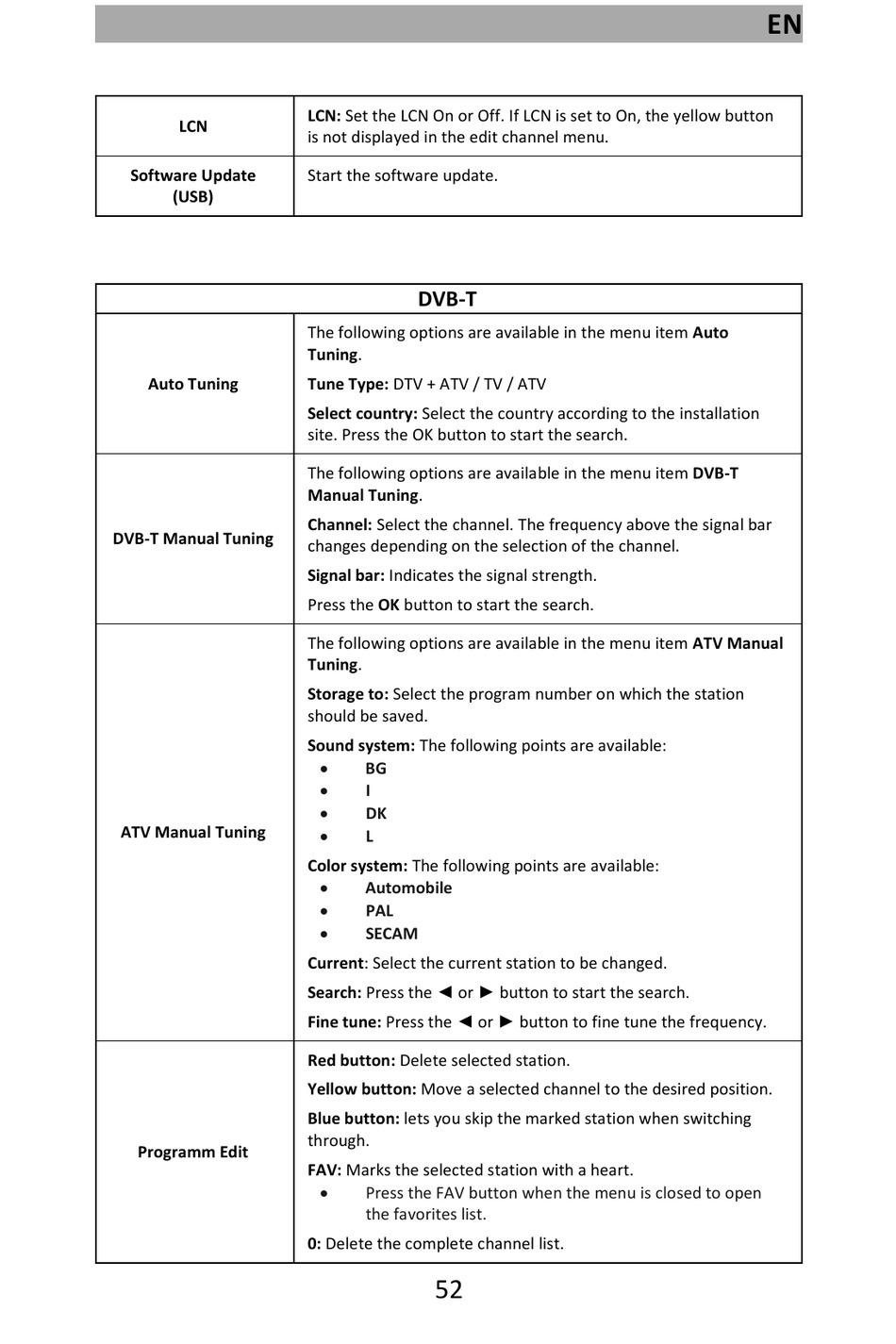 EN

| LCN | LCN: Set the LCN On or Off. If LCN is set to On, the yellow button is not displayed in the edit channel menu. |
|---|---|
| Software Update (USB) | Start the software update. |

| DVB-T | |
|---|---|
| Auto Tuning | The following options are available in the menu item Auto Tuning. Tune Type: DTV + ATV / TV / ATV Select country: Select the country according to the installation site. Press the OK button to start the search. |
| DVB-T Manual Tuning | The following options are available in the menu item DVB-T Manual Tuning. Channel: Select the channel. The frequency above the signal bar changes depending on the selection of the channel. Signal bar: Indicates the signal strength. Press the OK button to start the search. |
| ATV Manual Tuning | The following options are available in the menu item ATV Manual Tuning. Storage to: Select the program number on which the station should be saved. Sound system: The following points are available: • BG • I • DK • L Color system: The following points are available: • Automobile • PAL • SECAM Current: Select the current station to be changed. Search: Press the ◄ or ► button to start the search. Fine tune: Press the ◄ or ► button to fine tune the frequency. |
| Programm Edit | Red button: Delete selected station. Yellow button: Move a selected channel to the desired position. Blue button: lets you skip the marked station when switching through. FAV: Marks the selected station with a heart. • Press the FAV button when the menu is closed to open the favorites list. 0: Delete the complete channel list. |

52